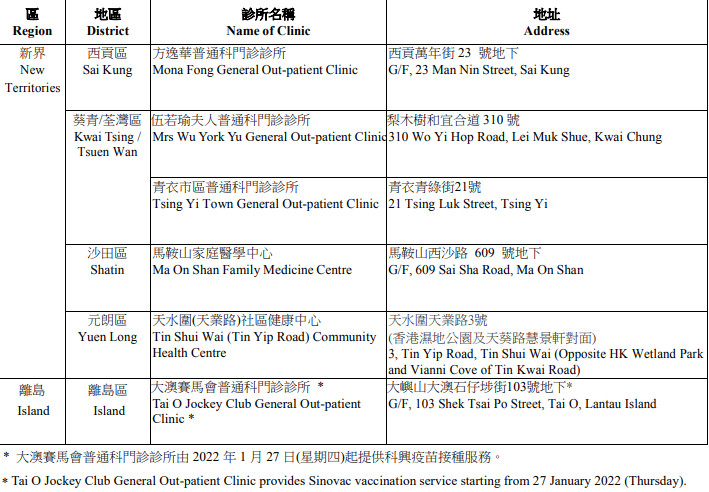 | 區 Region | 地區 District | 診所名稱 Name of Clinic | 地址 Address |
|---|---|---|---|
| 新界 New Territories | 西貢區 Sai Kung | 方逸華普通科門診診所 Mona Fong General Out-patient Clinic | 西貢萬年街 23 號地下 G/F, 23 Man Nin Street, Sai Kung |
| | 葵青/荃灣區 Kwai Tsing / Tsuen Wan | 伍若瑜夫人普通科門診診所 Mrs Wu York Yu General Out-patient Clinic | 梨木樹和宜合道 310 號 310 Wo Yi Hop Road, Lei Muk Shue, Kwai Chung |
| | | 青衣市區普通科門診診所 Tsing Yi Town General Out-patient Clinic | 青衣青綠街21號 21 Tsing Luk Street, Tsing Yi |
| | 沙田區 Shatin | 馬鞍山家庭醫學中心 Ma On Shan Family Medicine Centre | 馬鞍山西沙路 609 號地下 G/F, 609 Sai Sha Road, Ma On Shan |
| | 元朗區 Yuen Long | 天水圍(天業路)社區健康中心 Tin Shui Wai (Tin Yip Road) Community Health Centre | 天水圍天業路3號 (香港濕地公園及天葵路慧景軒對面) 3, Tin Yip Road, Tin Shui Wai (Opposite HK Wetland Park and Vianni Cove of Tin Kwai Road) |
| 離島 Island | 離島區 Island | 大澳賽馬會普通科門診診所 * Tai O Jockey Club General Out-patient Clinic * | 大嶼山大澳石仔埗街103號地下* G/F, 103 Shek Tsai Po Street, Tai O, Lantau Island |

* 大澳賽馬會普通科門診診所由 2022 年 1 月 27 日(星期四)起提供科興疫苗接種服務。

* Tai O Jockey Club General Out-patient Clinic provides Sinovac vaccination service starting from 27 January 2022 (Thursday).